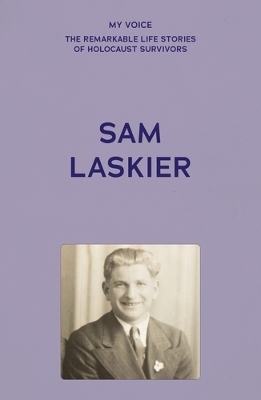 MY VOICE

THE REMARKABLE LIFE STORIES OF HOLOCAUST SURVIVORS

SAM LASKIER